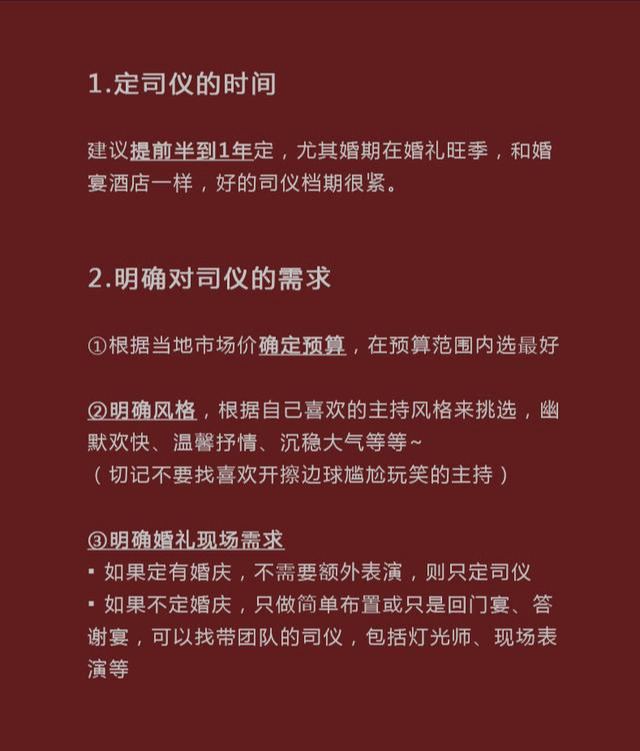 1.定司仪的时间

建议提前半到1年定，尤其婚期在婚礼旺季，和婚宴酒店一样，好的司仪档期很紧。

2.明确对司仪的需求

①根据当地市场价确定预算，在预算范围内选最好

②明确风格，根据自己喜欢的主持风格来挑选，幽默欢快、温馨抒情、沉稳大气等等~
（切记不要找喜欢开擦边球尴尬玩笑的主持）

③明确婚礼现场需求
▪ 如果定有婚庆，不需要额外表演，则只定司仪
▪ 如果不定婚庆，只做简单布置或只是回门宴、答谢宴，可以找带团队的司仪，包括灯光师、现场表演等